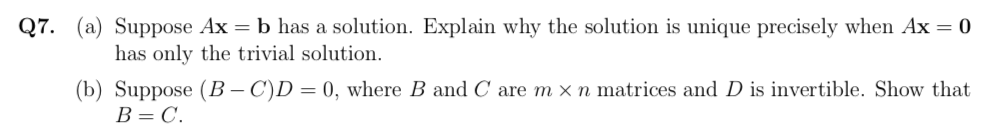 Q7. (a) Suppose $A\mathbf{x} = \mathbf{b}$ has a solution. Explain why the solution is unique precisely when $A\mathbf{x} = \mathbf{0}$ has only the trivial solution.

(b) Suppose $(B - C)D = 0$, where $B$ and $C$ are $m \times n$ matrices and $D$ is invertible. Show that $B = C$.